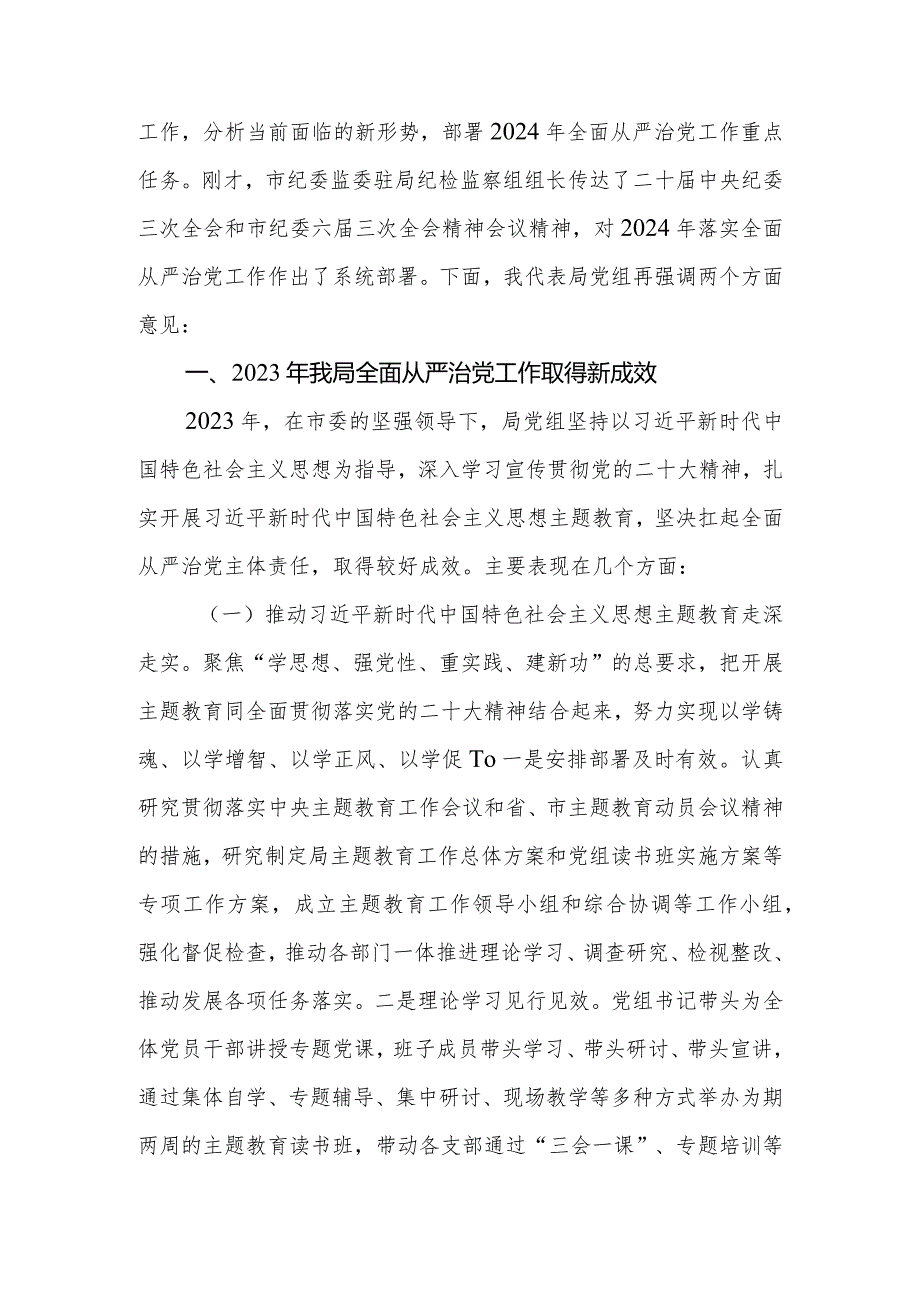 工作，分析当前面临的新形势，部署2024年全面从严治党工作重点任务。刚才，市纪委监委驻局纪检监察组组长传达了二十届中央纪委三次全会和市纪委六届三次全会精神会议精神，对2024年落实全面从严治党工作作出了系统部署。下面，我代表局党组再强调两个方面意见：

一、2023年我局全面从严治党工作取得新成效

2023年，在市委的坚强领导下，局党组坚持以习近平新时代中国特色社会主义思想为指导，深入学习宣传贯彻党的二十大精神，扎实开展习近平新时代中国特色社会主义思想主题教育，坚决扛起全面从严治党主体责任，取得较好成效。主要表现在几个方面：

（一）推动习近平新时代中国特色社会主义思想主题教育走深走实。聚焦“学思想、强党性、重实践、建新功”的总要求，把开展主题教育同全面贯彻落实党的二十大精神结合起来，努力实现以学铸魂、以学增智、以学正风、以学促To一是安排部署及时有效。认真研究贯彻落实中央主题教育工作会议和省、市主题教育动员会议精神的措施，研究制定局主题教育工作总体方案和党组读书班实施方案等专项工作方案，成立主题教育工作领导小组和综合协调等工作小组，强化督促检查，推动各部门一体推进理论学习、调查研究、检视整改、推动发展各项任务落实。二是理论学习见行见效。党组书记带头为全体党员干部讲授专题党课，班子成员带头学习、带头研讨、带头宣讲，通过集体自学、专题辅导、集中研讨、现场教学等多种方式举办为期两周的主题教育读书班，带动各支部通过“三会一课”、专题培训等